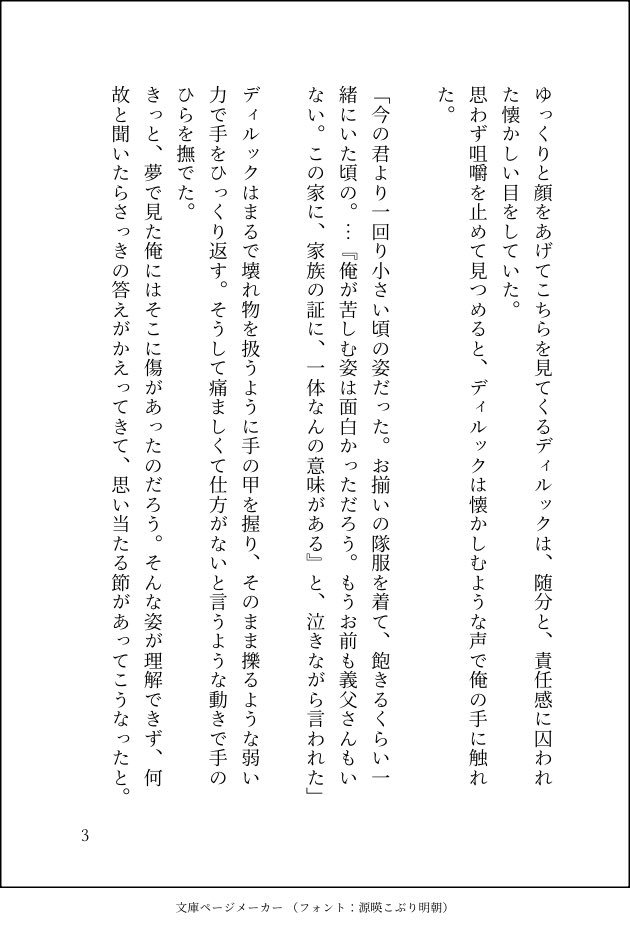 ゆっくりと顔をあげてこちらを見てくるディルックは、随分と、責任感に囚われた懐かしい目をしていた。
思わず咀嚼を止めて見つめると、ディルックは懐かしむような声で俺の手に触れた。

「今の君より一回り小さい頃の姿だった。お揃いの隊服を着て、飽きるくらい一緒にいた頃の。…『俺が苦しむ姿は面白かっただろう。もうお前も義父さんもいない。この家に、家族の証に、一体なんの意味がある』と、泣きながら言われた」

ディルックはまるで壊れ物を扱うように手の甲を握り、そのまま擽るような弱い力で手をひっくり返す。そうして痛ましくて仕方がないと言うような動きで手のひらを撫でた。
きっと、夢で見た俺にはそこに傷があったのだろう。そんな姿が理解できず、何故と聞いたらさっきの答えがかえってきて、思い当たる節があってこうなったと。

3

文庫ページメーカー（フォント：源暎こぶり明朝）